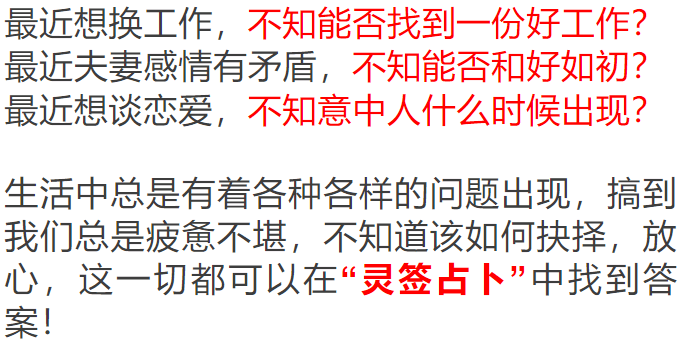 最近想换工作，不知能否找到一份好工作?
最近夫妻感情有矛盾，不知能否和好如初?
最近想谈恋爱，不知意中人什么时候出现?

生活中总是有着各种各样的问题出现，搞到我们总是疲惫不堪，不知道该如何抉择，放心，这一切都可以在“灵签占卜”中找到答案!